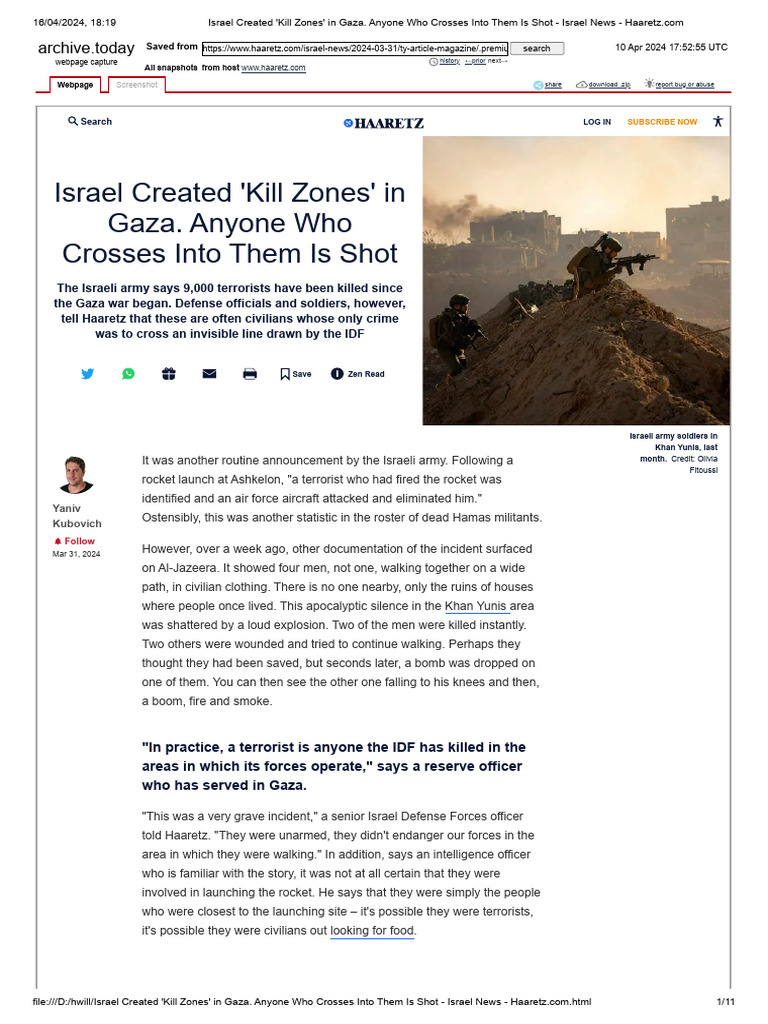 16/04/2024, 18:19 Israel Created 'Kill Zones' in Gaza. Anyone Who Crosses Into Them Is Shot - Israel News - Haaretz.com

archive.today
webpage capture

Saved from https://www.haaretz.com/israel-news/2024-03-31/ty-article-magazine/.premiu search

10 Apr 2024 17:52:55 UTC

history ←prior next→

All snapshots from host www.haaretz.com

Webpage Screenshot

share download .zip report bug or abuse

Search HAARETZ LOG IN SUBSCRIBE NOW

Israel Created 'Kill Zones' in Gaza. Anyone Who Crosses Into Them Is Shot

The Israeli army says 9,000 terrorists have been killed since the Gaza war began. Defense officials and soldiers, however, tell Haaretz that these are often civilians whose only crime was to cross an invisible line drawn by the IDF

Save Zen Read

Israeli army soldiers in Khan Yunis, last month. Credit: Olivia Fitoussi

Yaniv Kubovich
Follow
Mar 31, 2024

It was another routine announcement by the Israeli army. Following a rocket launch at Ashkelon, "a terrorist who had fired the rocket was identified and an air force aircraft attacked and eliminated him." Ostensibly, this was another statistic in the roster of dead Hamas militants.

However, over a week ago, other documentation of the incident surfaced on Al-Jazeera. It showed four men, not one, walking together on a wide path, in civilian clothing. There is no one nearby, only the ruins of houses where people once lived. This apocalyptic silence in the Khan Yunis area was shattered by a loud explosion. Two of the men were killed instantly. Two others were wounded and tried to continue walking. Perhaps they thought they had been saved, but seconds later, a bomb was dropped on one of them. You can then see the other one falling to his knees and then, a boom, fire and smoke.

"In practice, a terrorist is anyone the IDF has killed in the areas in which its forces operate," says a reserve officer who has served in Gaza.

"This was a very grave incident," a senior Israel Defense Forces officer told Haaretz. "They were unarmed, they didn't endanger our forces in the area in which they were walking." In addition, says an intelligence officer who is familiar with the story, it was not at all certain that they were involved in launching the rocket. He says that they were simply the people who were closest to the launching site – it's possible they were terrorists, it's possible they were civilians out looking for food.

file:///D:/hwill/Israel Created 'Kill Zones' in Gaza. Anyone Who Crosses Into Them Is Shot - Israel News - Haaretz.com.html 1/11